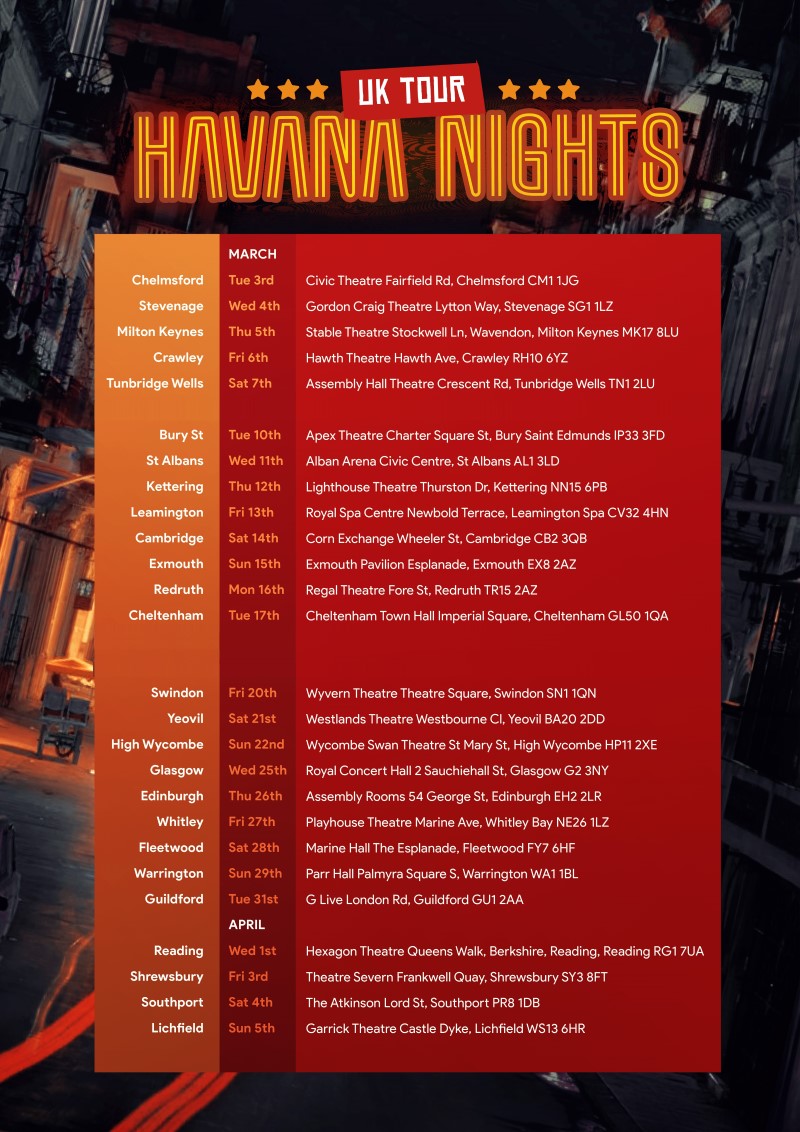 UK TOUR
HAVANA NIGHTS

| | MARCH | |
|---|---|---|
| Chelmsford | Tue 3rd | Civic Theatre Fairfield Rd, Chelmsford CM1 1JG |
| Stevenage | Wed 4th | Gordon Craig Theatre Lytton Way, Stevenage SG1 1LZ |
| Milton Keynes | Thu 5th | Stable Theatre Stockwell Ln, Wavendon, Milton Keynes MK17 8LU |
| Crawley | Fri 6th | Hawth Theatre Hawth Ave, Crawley RH10 6YZ |
| Tunbridge Wells | Sat 7th | Assembly Hall Theatre Crescent Rd, Tunbridge Wells TN1 2LU |
| Bury St | Tue 10th | Apex Theatre Charter Square St, Bury Saint Edmunds IP33 3FD |
| St Albans | Wed 11th | Alban Arena Civic Centre, St Albans AL1 3LD |
| Kettering | Thu 12th | Lighthouse Theatre Thurston Dr, Kettering NN15 6PB |
| Leamington | Fri 13th | Royal Spa Centre Newbold Terrace, Leamington Spa CV32 4HN |
| Cambridge | Sat 14th | Corn Exchange Wheeler St, Cambridge CB2 3QB |
| Exmouth | Sun 15th | Exmouth Pavilion Esplanade, Exmouth EX8 2AZ |
| Redruth | Mon 16th | Regal Theatre Fore St, Redruth TR15 2AZ |
| Cheltenham | Tue 17th | Cheltenham Town Hall Imperial Square, Cheltenham GL50 1QA |
| Swindon | Fri 20th | Wyvern Theatre Theatre Square, Swindon SN1 1QN |
| Yeovil | Sat 21st | Westlands Theatre Westbourne Cl, Yeovil BA20 2DD |
| High Wycombe | Sun 22nd | Wycombe Swan Theatre St Mary St, High Wycombe HP11 2XE |
| Glasgow | Wed 25th | Royal Concert Hall 2 Sauchiehall St, Glasgow G2 3NY |
| Edinburgh | Thu 26th | Assembly Rooms 54 George St, Edinburgh EH2 2LR |
| Whitley | Fri 27th | Playhouse Theatre Marine Ave, Whitley Bay NE26 1LZ |
| Fleetwood | Sat 28th | Marine Hall The Esplanade, Fleetwood FY7 6HF |
| Warrington | Sun 29th | Parr Hall Palmyra Square S, Warrington WA1 1BL |
| Guildford | Tue 31st | G Live London Rd, Guildford GU1 2AA |
| | APRIL | |
| Reading | Wed 1st | Hexagon Theatre Queens Walk, Berkshire, Reading, Reading RG1 7UA |
| Shrewsbury | Fri 3rd | Theatre Severn Frankwell Quay, Shrewsbury SY3 8FT |
| Southport | Sat 4th | The Atkinson Lord St, Southport PR8 1DB |
| Lichfield | Sun 5th | Garrick Theatre Castle Dyke, Lichfield WS13 6HR |